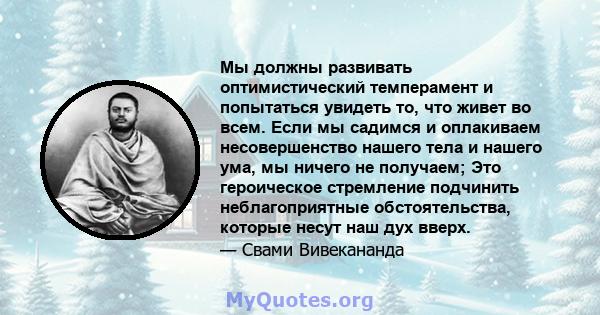 Мы должны развивать оптимистический темперамент и попытаться увидеть то, что живет во всем. Если мы садимся и оплакиваем несовершенство нашего тела и нашего ума, мы ничего не получаем; Это героическое стремление подчинить неблагоприятные обстоятельства, которые несут наш дух вверх.
— Свами Вивекананда

MyQuotes.org